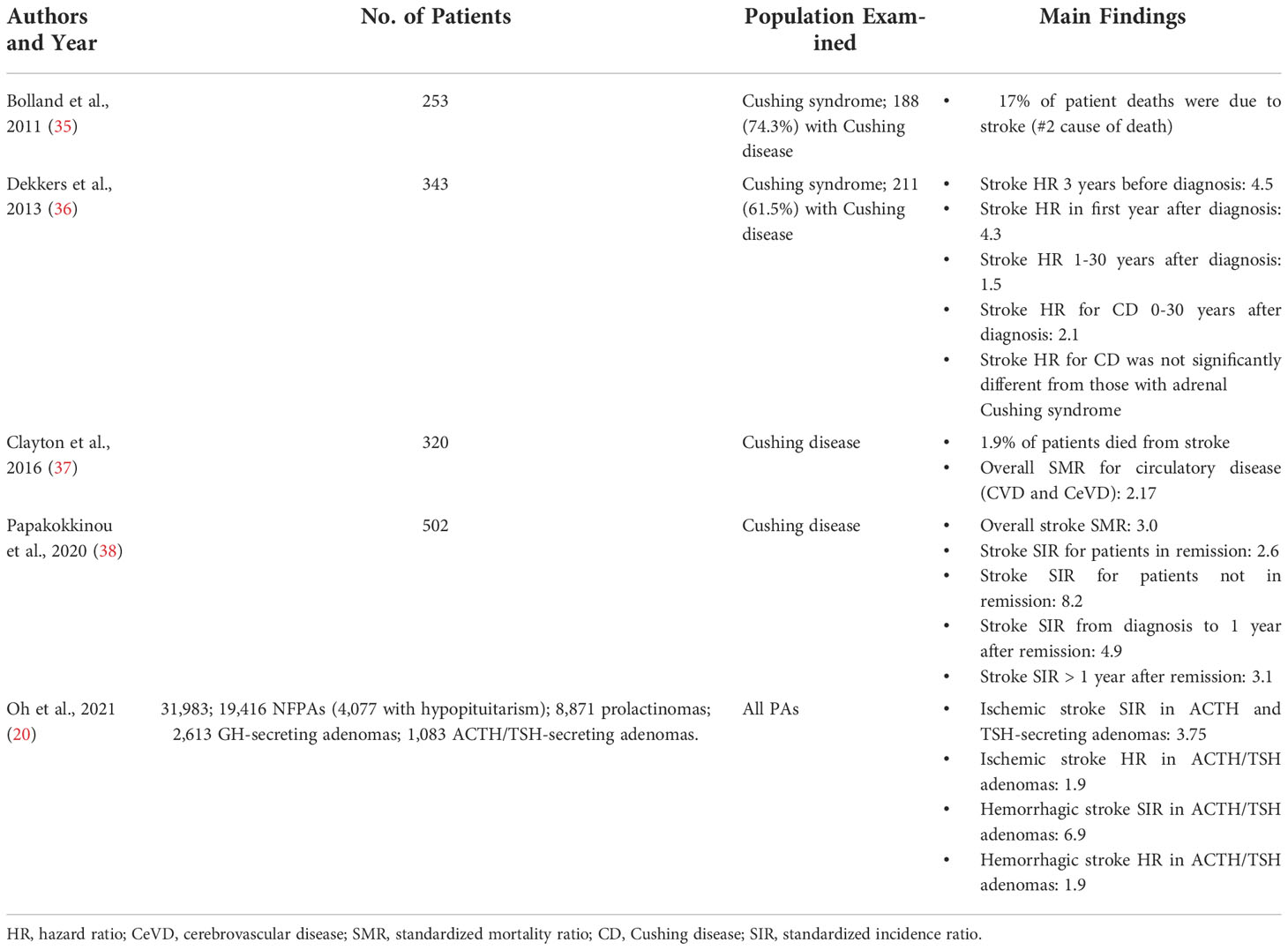 | Authors and Year | No. of Patients | Population Examined | Main Findings |
|---|---|---|---|
| Bolland et al., 2011 (35) | 253 | Cushing syndrome; 188 (74.3%) with Cushing disease | • 17% of patient deaths were due to stroke (#2 cause of death) |
| Dekkers et al., 2013 (36) | 343 | Cushing syndrome; 211 (61.5%) with Cushing disease | • Stroke HR 3 years before diagnosis: 4.5 • Stroke HR in first year after diagnosis: 4.3 • Stroke HR 1-30 years after diagnosis: 1.5 • Stroke HR for CD 0-30 years after diagnosis: 2.1 • Stroke HR for CD was not significantly different from those with adrenal Cushing syndrome |
| Clayton et al., 2016 (37) | 320 | Cushing disease | • 1.9% of patients died from stroke • Overall SMR for circulatory disease (CVD and CeVD): 2.17 |
| Papakokkinou et al., 2020 (38) | 502 | Cushing disease | • Overall stroke SMR: 3.0 • Stroke SIR for patients in remission: 2.6 • Stroke SIR for patients not in remission: 8.2 • Stroke SIR from diagnosis to 1 year after remission: 4.9 • Stroke SIR > 1 year after remission: 3.1 |
| Oh et al., 2021 (20) | 31,983; 19,416 NFPAs (4,077 with hypopituitarism); 8,871 prolactinomas; 2,613 GH-secreting adenomas; 1,083 ACTH/TSH-secreting adenomas. | All PAs | • Ischemic stroke SIR in ACTH and TSH-secreting adenomas: 3.75 • Ischemic stroke HR in ACTH/TSH adenomas: 1.9 • Hemorrhagic stroke SIR in ACTH/TSH adenomas: 6.9 • Hemorrhagic stroke HR in ACTH/TSH adenomas: 1.9 |

HR, hazard ratio; CeVD, cerebrovascular disease; SMR, standardized mortality ratio; CD, Cushing disease; SIR, standardized incidence ratio.